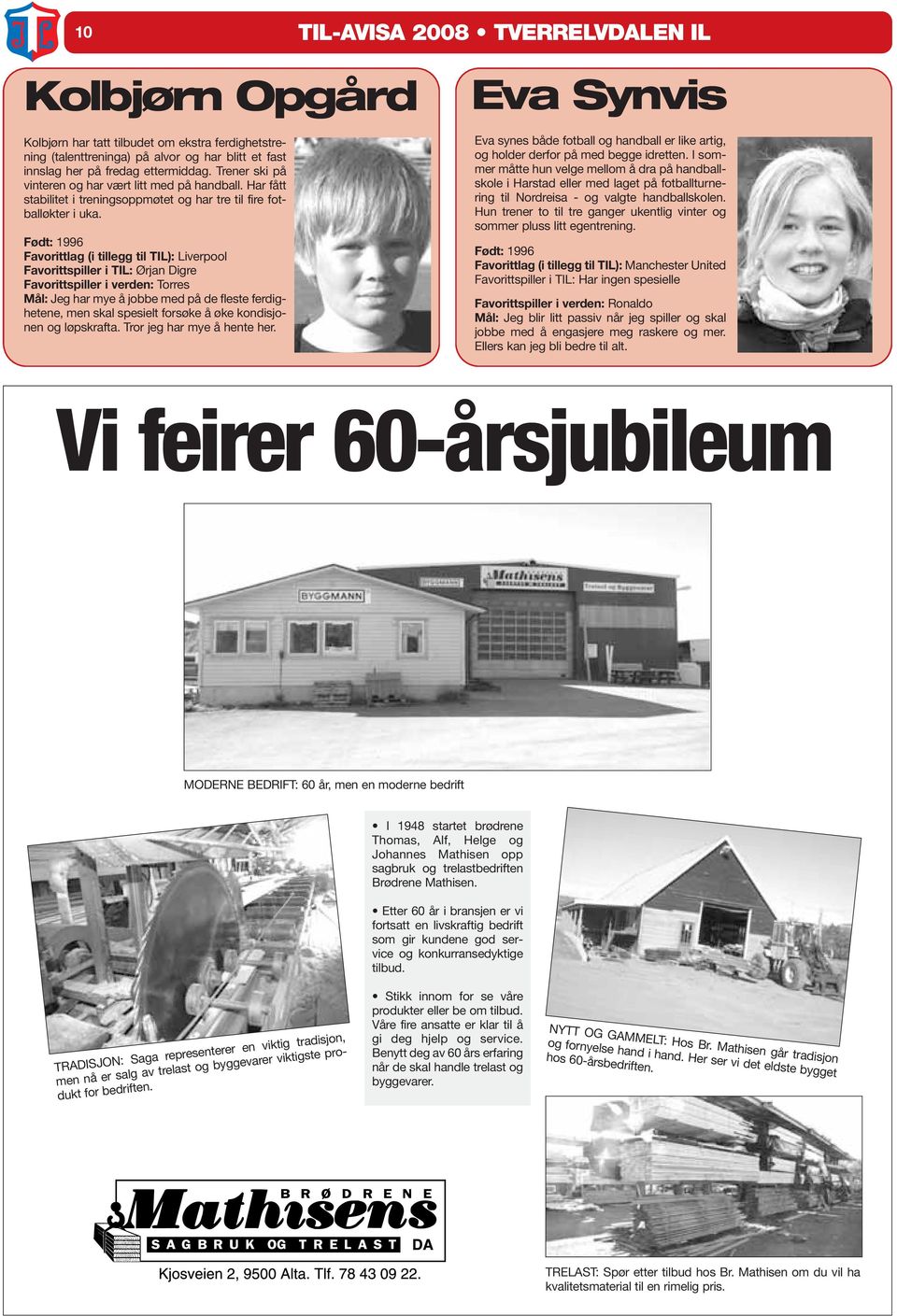 10

TIL-AVISA 2008 • TVERRELVDALEN IL

Kolbjørn Opgård

Kolbjørn har tatt tilbudet om ekstra ferdighetstrening (talenttreninga) på alvor og har blitt et fast innslag her på fredag ettermiddag. Trener ski på vinteren og har vært litt med på handball. Har fått stabilitet i treningsoppmøtet og har tre til fire fotballøkter i uka.

Født: 1996
Favorittlag (i tillegg til TIL): Liverpool
Favorittspiller i TIL: Ørjan Digre
Favorittspiller i verden: Torres
Mål: Jeg har mye å jobbe med på de fleste ferdighetene, men skal spesielt forsøke å øke kondisjonen og løpskrafta. Tror jeg har mye å hente her.

Eva Synvis

Eva synes både fotball og handball er like artig, og holder derfor på med begge idretten. I sommer måtte hun velge mellom å dra på handballskole i Harstad eller med laget på fotballturnering til Nordreisa - og valgte handballskolen. Hun trener to til tre ganger ukentlig vinter og sommer pluss litt egentrening.

Født: 1996
Favorittlag (i tillegg til TIL): Manchester United
Favorittspiller i TIL: Har ingen spesielle

Favorittspiller i verden: Ronaldo
Mål: Jeg blir litt passiv når jeg spiller og skal jobbe med å engasjere meg raskere og mer. Ellers kan jeg bli bedre til alt.

Vi feirer 60-årsjubileum

BYGGMANN
BYGGMANN
Mathisens
Trelast og Byggevarer

MODERNE BEDRIFT: 60 år, men en moderne bedrift

TRADISJON: Saga representerer en viktig tradisjon, men nå er salg av trelast og byggevarer viktigste produkt for bedriften.

• I 1948 startet brødrene Thomas, Alf, Helge og Johannes Mathisen opp sagbruk og trelastbedriften Brødrene Mathisen.

• Etter 60 år i bransjen er vi fortsatt en livskraftig bedrift som gir kundene god service og konkurransedyktige tilbud.

• Stikk innom for se våre produkter eller be om tilbud. Våre fire ansatte er klar til å gi deg hjelp og service. Benytt deg av 60 års erfaring når de skal handle trelast og byggevarer.

NYTT OG GAMMELT: Hos Br. Mathisen går tradisjon og fornyelse hand i hand. Her ser vi det eldste bygget hos 60-årsbedriften.

BRØDRENE
Mathisens
SAGBRUK OG TRELAST DA
Kjosveien 2, 9500 Alta. Tlf. 78 43 09 22.

TRELAST: Spør etter tilbud hos Br. Mathisen om du vil ha kvalitetsmaterial til en rimelig pris.